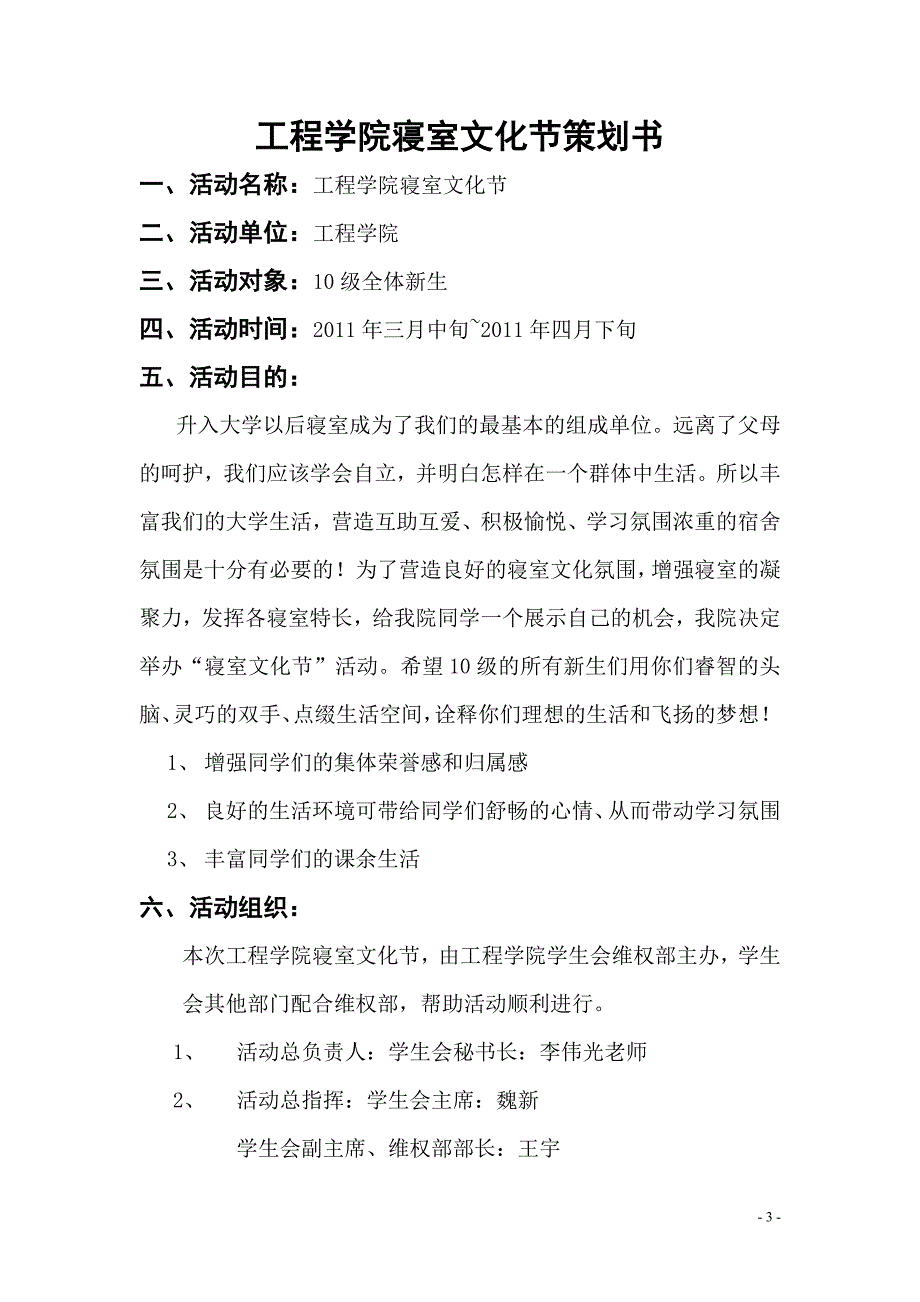 工程学院寝室文化节策划书

一、活动名称：工程学院寝室文化节

二、活动单位：工程学院

三、活动对象：10 级全体新生

四、活动时间：2011 年三月中旬~2011 年四月下旬

五、活动目的：

升入大学以后寝室成为了我们的最基本的组成单位。远离了父母的呵护，我们应该学会自立，并明白怎样在一个群体中生活。所以丰富我们的大学生活，营造互助互爱、积极愉悦、学习氛围浓重的宿舍氛围是十分有必要的！为了营造良好的寝室文化氛围，增强寝室的凝聚力，发挥各寝室特长，给我院同学一个展示自己的机会，我院决定举办“寝室文化节”活动。希望 10 级的所有新生们用你们睿智的头脑、灵巧的双手、点缀生活空间，诠释你们理想的生活和飞扬的梦想！

1、 增强同学们的集体荣誉感和归属感

2、 良好的生活环境可带给同学们舒畅的心情、从而带动学习氛围

3、 丰富同学们的课余生活

六、活动组织：

本次工程学院寝室文化节，由工程学院学生会维权部主办，学生会其他部门配合维权部，帮助活动顺利进行。

1、 活动总负责人：学生会秘书长：李伟光老师

2、 活动总指挥：学生会主席：魏新

学生会副主席、维权部部长：王宇

- 3 -